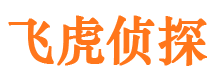 飞虎侦探